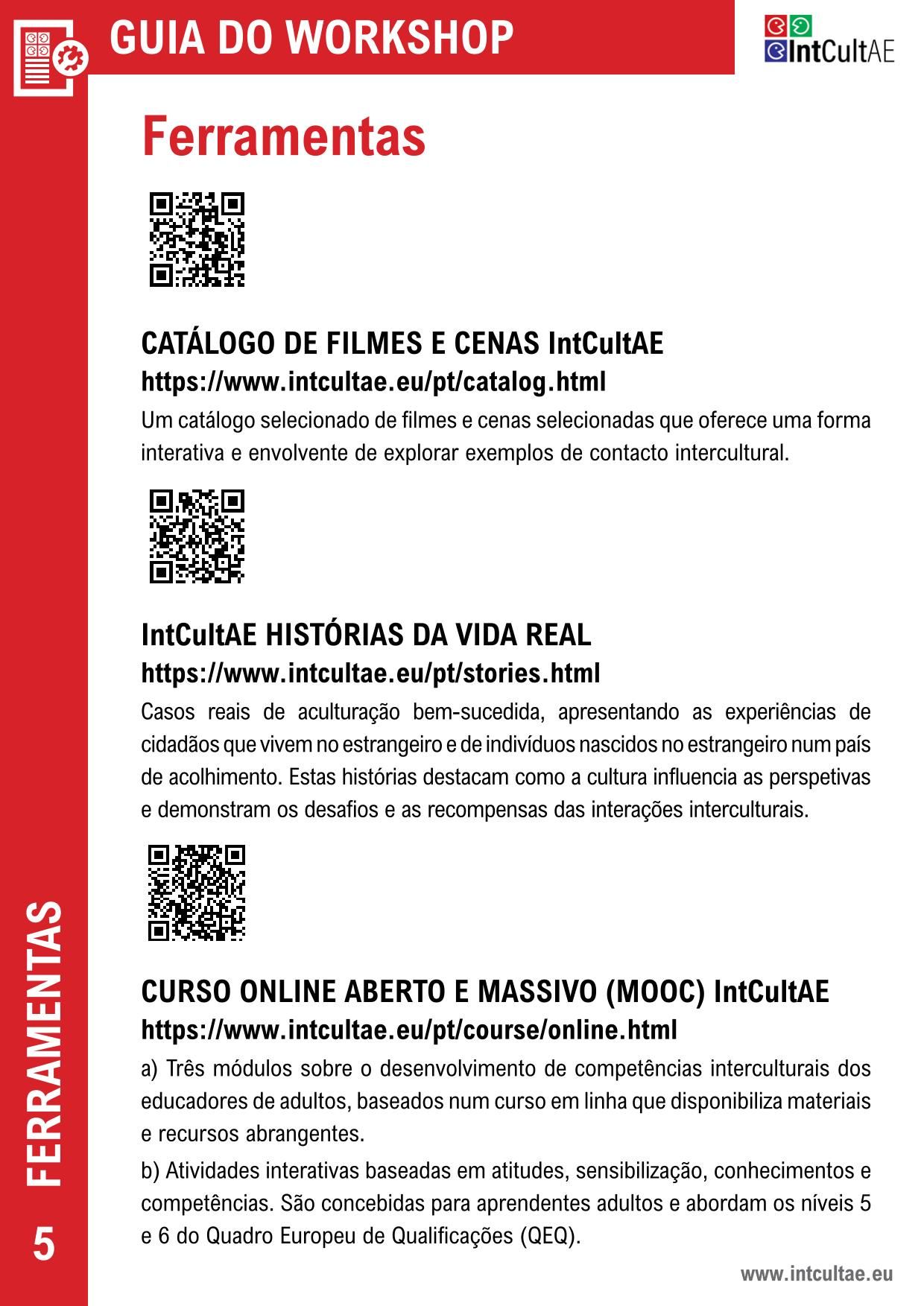 GUIA DO WORKSHOP

IntCultAE

Ferramentas

CATÁLOGO DE FILMES E CENAS IntCultAE
https://www.intcultae.eu/pt/catalog.html
Um catálogo selecionado de filmes e cenas selecionadas que oferece uma forma interativa e envolvente de explorar exemplos de contacto intercultural.

IntCultAE HISTÓRIAS DA VIDA REAL
https://www.intcultae.eu/pt/stories.html
Casos reais de aculturação bem-sucedida, apresentando as experiências de cidadãos que vivem no estrangeiro e de indivíduos nascidos no estrangeiro num país de acolhimento. Estas histórias destacam como a cultura influencia as perspetivas e demonstram os desafios e as recompensas das interações interculturais.

CURSO ONLINE ABERTO E MASSIVO (MOOC) IntCultAE
https://www.intcultae.eu/pt/course/online.html
a) Três módulos sobre o desenvolvimento de competências interculturais dos educadores de adultos, baseados num curso em linha que disponibiliza materiais e recursos abrangentes.

b) Atividades interativas baseadas em atitudes, sensibilização, conhecimentos e competências. São concebidas para aprendentes adultos e abordam os níveis 5 e 6 do Quadro Europeu de Qualificações (QEQ).

FERRAMENTAS

5

www.intcultae.eu